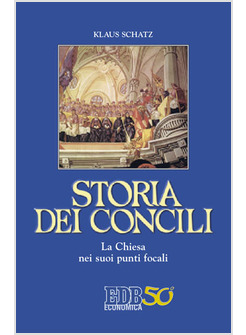 KLAUS SCHATZ

STORIA DEI CONCILI

La Chiesa nei suoi punti focali

EDB 50°
ECONOMICA